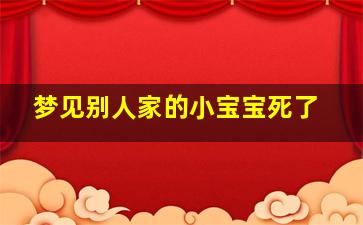 梦见别人家的小宝宝死了